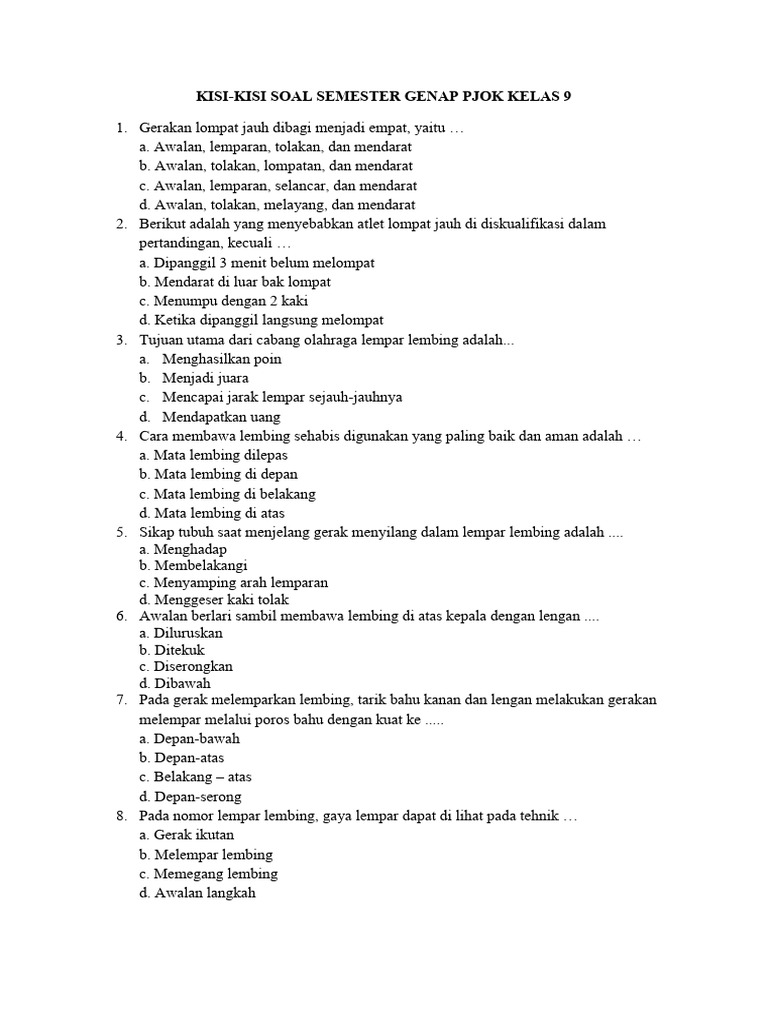 KISI-KISI SOAL SEMESTER GENAP PJOK KELAS 9

1. Gerakan lompat jauh dibagi menjadi empat, yaitu …
a. Awalan, lemparan, tolakan, dan mendarat
b. Awalan, tolakan, lompatan, dan mendarat
c. Awalan, lemparan, selancar, dan mendarat
d. Awalan, tolakan, melayang, dan mendarat
2. Berikut adalah yang menyebabkan atlet lompat jauh di diskualifikasi dalam pertandingan, kecuali …
a. Dipanggil 3 menit belum melompat
b. Mendarat di luar bak lompat
c. Menumpu dengan 2 kaki
d. Ketika dipanggil langsung melompat
3. Tujuan utama dari cabang olahraga lempar lembing adalah...
a. Menghasilkan poin
b. Menjadi juara
c. Mencapai jarak lempar sejauh-jauhnya
d. Mendapatkan uang
4. Cara membawa lembing sehabis digunakan yang paling baik dan aman adalah …
a. Mata lembing dilepas
b. Mata lembing di depan
c. Mata lembing di belakang
d. Mata lembing di atas
5. Sikap tubuh saat menjelang gerak menyilang dalam lempar lembing adalah ....
a. Menghadap
b. Membelakangi
c. Menyamping arah lemparan
d. Menggeser kaki tolak
6. Awalan berlari sambil membawa lembing di atas kepala dengan lengan ....
a. Diluruskan
b. Ditekuk
c. Diserongkan
d. Dibawah
7. Pada gerak melemparkan lembing, tarik bahu kanan dan lengan melakukan gerakan melempar melalui poros bahu dengan kuat ke .....
a. Depan-bawah
b. Depan-atas
c. Belakang – atas
d. Depan-serong
8. Pada nomor lempar lembing, gaya lempar dapat di lihat pada tehnik …
a. Gerak ikutan
b. Melempar lembing
c. Memegang lembing
d. Awalan langkah